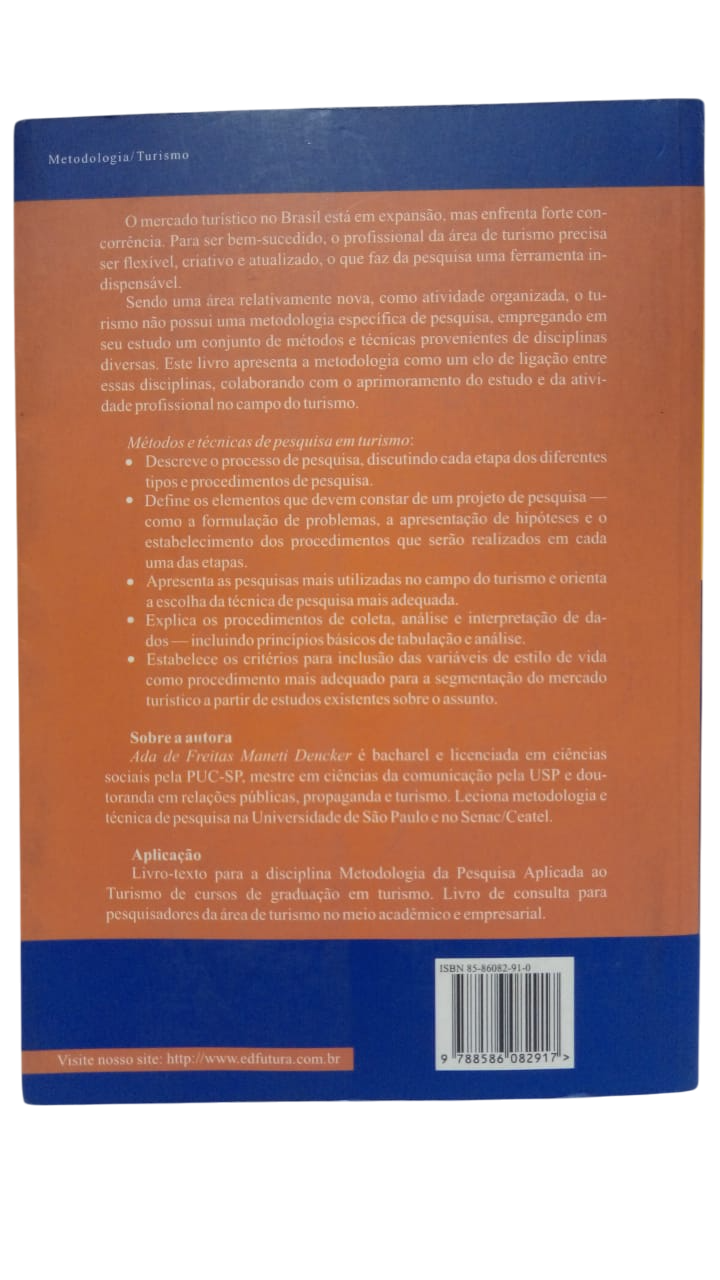 Metodologia/Turismo

O mercado turístico no Brasil está em expansão, mas enfrenta forte concorrência. Para ser bem-sucedido, o profissional da área de turismo precisa ser flexível, criativo e atualizado, o que faz da pesquisa uma ferramenta indispensável.

Sendo uma área relativamente nova, como atividade organizada, o turismo não possui uma metodologia específica de pesquisa, empregando em seu estudo um conjunto de métodos e técnicas provenientes de disciplinas diversas. Este livro apresenta a metodologia como um elo de ligação entre essas disciplinas, colaborando com o aprimoramento do estudo e da atividade profissional no campo do turismo.

Métodos e técnicas de pesquisa em turismo:

• Descreve o processo de pesquisa, discutindo cada etapa dos diferentes tipos e procedimentos de pesquisa.
• Define os elementos que devem constar de um projeto de pesquisa — como a formulação de problemas, a apresentação de hipóteses e o estabelecimento dos procedimentos que serão realizados em cada uma das etapas.
• Apresenta as pesquisas mais utilizadas no campo do turismo e orienta a escolha da técnica de pesquisa mais adequada.
• Explica os procedimentos de coleta, análise e interpretação de dados — incluindo princípios básicos de tabulação e análise.
• Estabelece os critérios para inclusão das variáveis de estilo de vida como procedimento mais adequado para a segmentação do mercado turístico a partir de estudos existentes sobre o assunto.

Sobre a autora
Ada de Freitas Maneti Dencker é bacharel e licenciada em ciências sociais pela PUC-SP, mestre em ciências da comunicação pela USP e doutoranda em relações públicas, propaganda e turismo. Leciona metodologia e técnica de pesquisa na Universidade de São Paulo e no Senac/Ceatel.

Aplicação
Livro-texto para a disciplina Metodologia da Pesquisa Aplicada ao Turismo de cursos de graduação em turismo. Livro de consulta para pesquisadores da área de turismo no meio acadêmico e empresarial.

ISBN 85-86082-91-0

9 788586 082917 >

Visite nosso site: http://www.edfutura.com.br